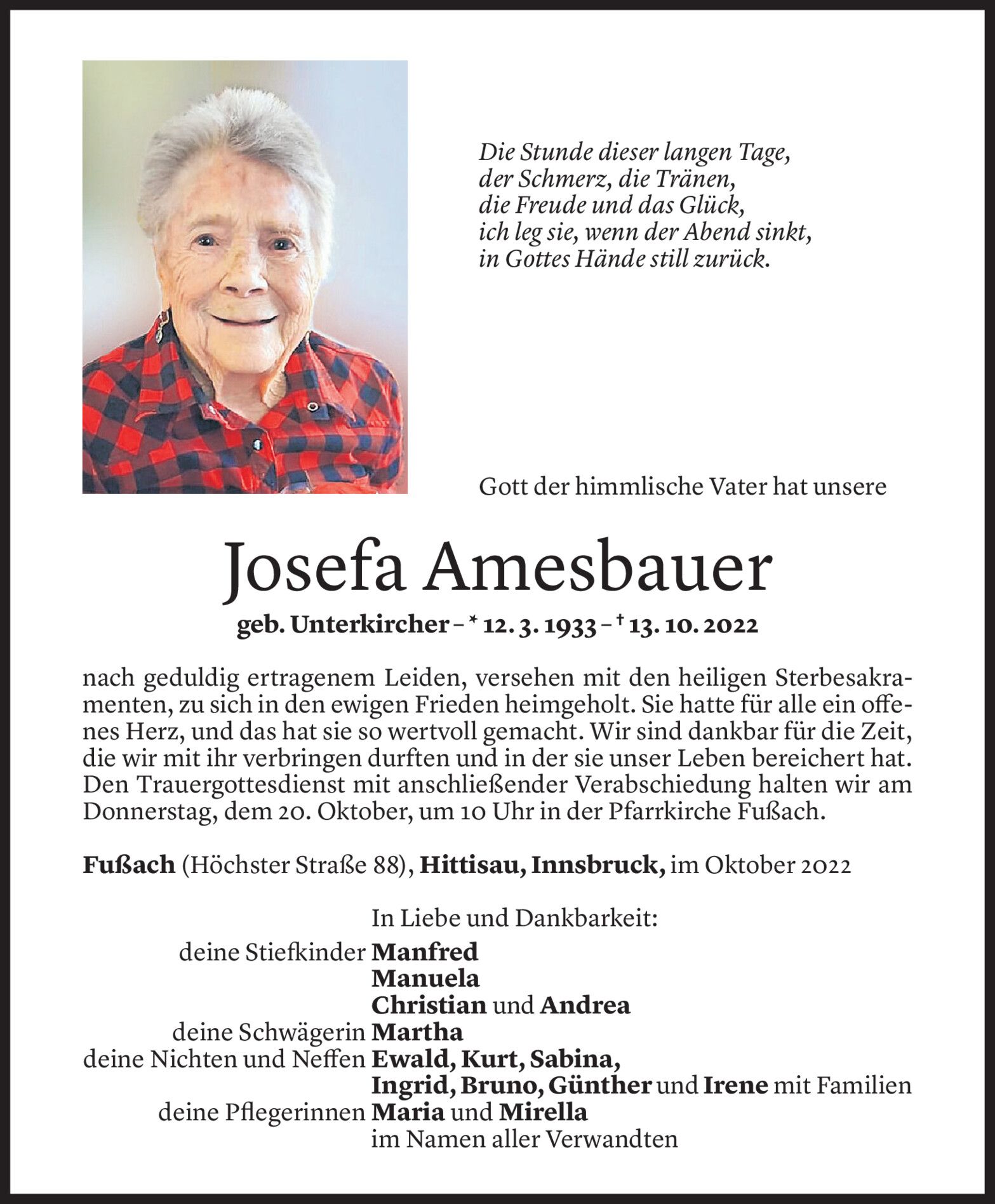 Die Stunde dieser langen Tage,
der Schmerz, die Tränen,
die Freude und das Glück,
ich leg sie, wenn der Abend sinkt,
in Gottes Hände still zurück.

Gott der himmlische Vater hat unsere

Josefa Amesbauer

geb. Unterkircher – * 12. 3. 1933 – † 13. 10. 2022

nach geduldig ertragenem Leiden, versehen mit den heiligen Sterbesakramenten, zu sich in den ewigen Frieden heimgeholt. Sie hatte für alle ein offenes Herz, und das hat sie so wertvoll gemacht. Wir sind dankbar für die Zeit, die wir mit ihr verbringen durften und in der sie unser Leben bereichert hat. Den Trauergottesdienst mit anschließender Verabschiedung halten wir am Donnerstag, dem 20. Oktober, um 10 Uhr in der Pfarrkirche Fußach.

Fußach (Höchster Straße 88), Hittisau, Innsbruck, im Oktober 2022

In Liebe und Dankbarkeit:
deine Stiefkinder Manfred
Manuela
Christian und Andrea
deine Schwägerin Martha
deine Nichten und Neffen Ewald, Kurt, Sabina,
Ingrid, Bruno, Günther und Irene mit Familien
deine Pflegerinnen Maria und Mirella
im Namen aller Verwandten